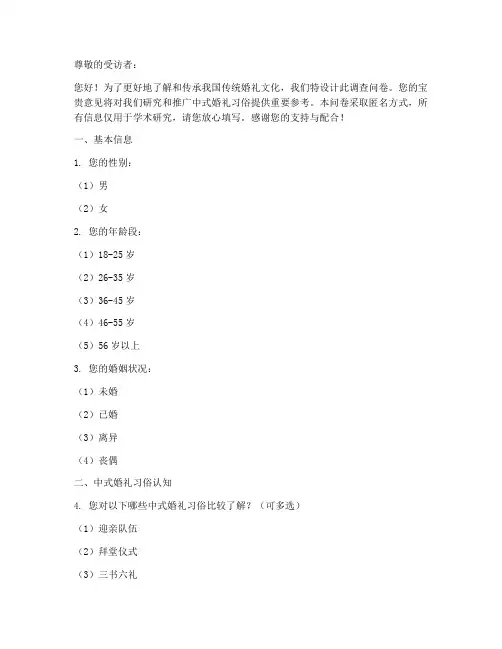 尊敬的受访者：

您好！为了更好地了解和传承我国传统婚礼文化，我们特设计此调查问卷。您的宝贵意见将对我们研究和推广中式婚礼习俗提供重要参考。本问卷采取匿名方式，所有信息仅用于学术研究，请您放心填写。感谢您的支持与配合！

一、基本信息

1. 您的性别：

（1）男

（2）女

2. 您的年龄段：

（1）18-25 岁

（2）26-35 岁

（3）36-45 岁

（4）46-55 岁

（5）56 岁以上

3. 您的婚姻状况：

（1）未婚

（2）已婚

（3）离异

（4）丧偶

二、中式婚礼习俗认知

4. 您对以下哪些中式婚礼习俗比较了解？（可多选）

（1）迎亲队伍

（2）拜堂仪式

（3）三书六礼